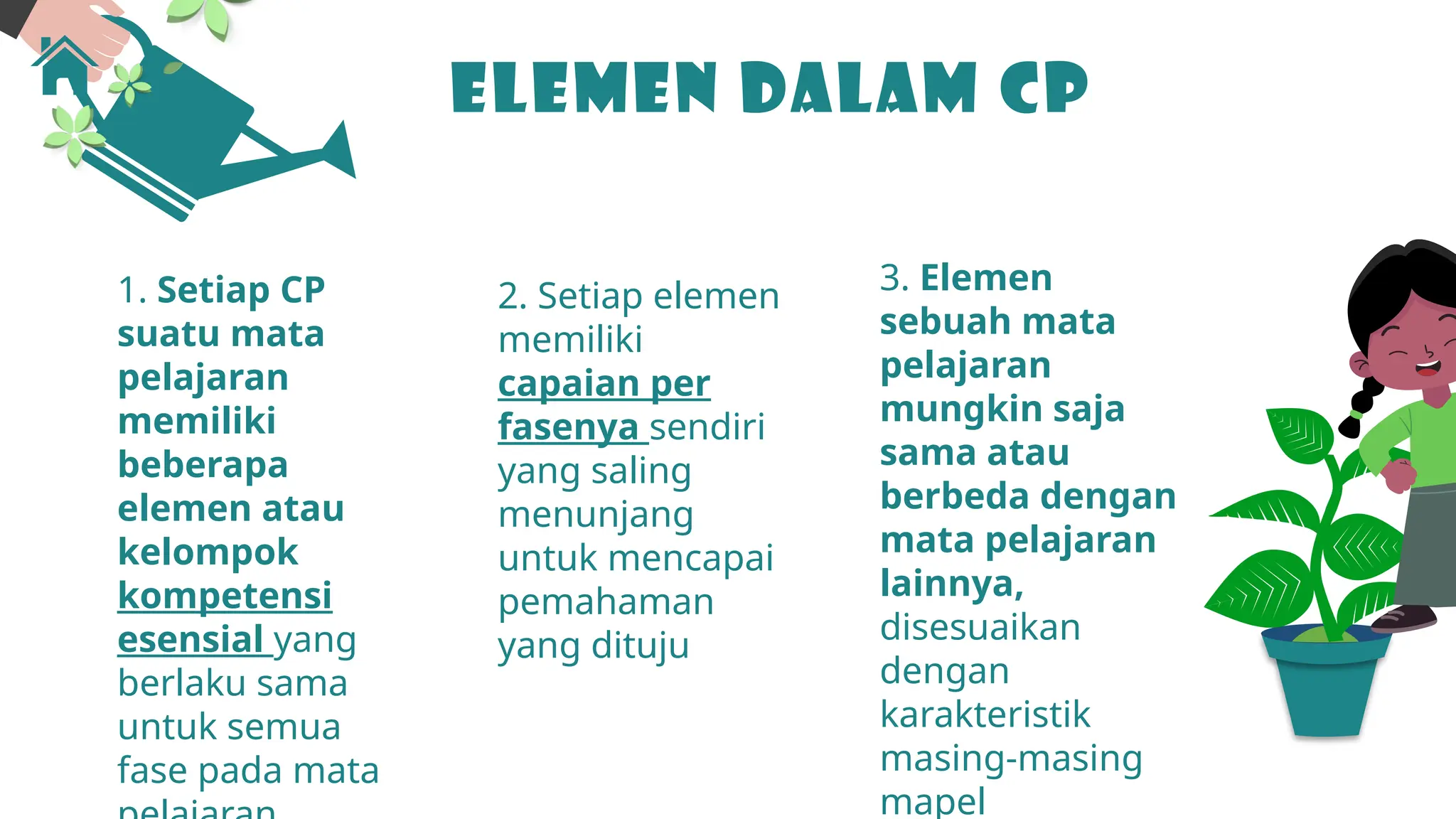 ELEMEN DALAM CP

1. Setiap CP suatu mata pelajaran memiliki beberapa elemen atau kelompok kompetensi esensial yang berlaku sama untuk semua fase pada mata pelajaran

2. Setiap elemen memiliki capaian per fasenya sendiri yang saling menunjang untuk mencapai pemahaman yang dituju

3. Elemen sebuah mata pelajaran mungkin saja sama atau berbeda dengan mata pelajaran lainnya, disesuaikan dengan karakteristik masing-masing mapel